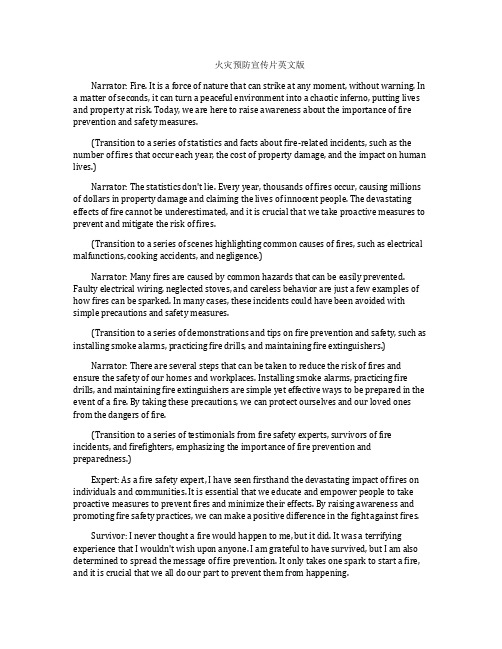 火灾预防宣传片英文版

Narrator: Fire. It is a force of nature that can strike at any moment, without warning. In a matter of seconds, it can turn a peaceful environment into a chaotic inferno, putting lives and property at risk. Today, we are here to raise awareness about the importance of fire prevention and safety measures.

(Transition to a series of statistics and facts about fire-related incidents, such as the number of fires that occur each year, the cost of property damage, and the impact on human lives.)

Narrator: The statistics don't lie. Every year, thousands of fires occur, causing millions of dollars in property damage and claiming the lives of innocent people. The devastating effects of fire cannot be underestimated, and it is crucial that we take proactive measures to prevent and mitigate the risk of fires.

(Transition to a series of scenes highlighting common causes of fires, such as electrical malfunctions, cooking accidents, and negligence.)

Narrator: Many fires are caused by common hazards that can be easily prevented. Faulty electrical wiring, neglected stoves, and careless behavior are just a few examples of how fires can be sparked. In many cases, these incidents could have been avoided with simple precautions and safety measures.

(Transition to a series of demonstrations and tips on fire prevention and safety, such as installing smoke alarms, practicing fire drills, and maintaining fire extinguishers.)

Narrator: There are several steps that can be taken to reduce the risk of fires and ensure the safety of our homes and workplaces. Installing smoke alarms, practicing fire drills, and maintaining fire extinguishers are simple yet effective ways to be prepared in the event of a fire. By taking these precautions, we can protect ourselves and our loved ones from the dangers of fire.

(Transition to a series of testimonials from fire safety experts, survivors of fire incidents, and firefighters, emphasizing the importance of fire prevention and preparedness.)

Expert: As a fire safety expert, I have seen firsthand the devastating impact of fires on individuals and communities. It is essential that we educate and empower people to take proactive measures to prevent fires and minimize their effects. By raising awareness and promoting fire safety practices, we can make a positive difference in the fight against fires.

Survivor: I never thought a fire would happen to me, but it did. It was a terrifying experience that I wouldn't wish upon anyone. I am grateful to have survived, but I am also determined to spread the message of fire prevention. It only takes one spark to start a fire, and it is crucial that we all do our part to prevent them from happening.